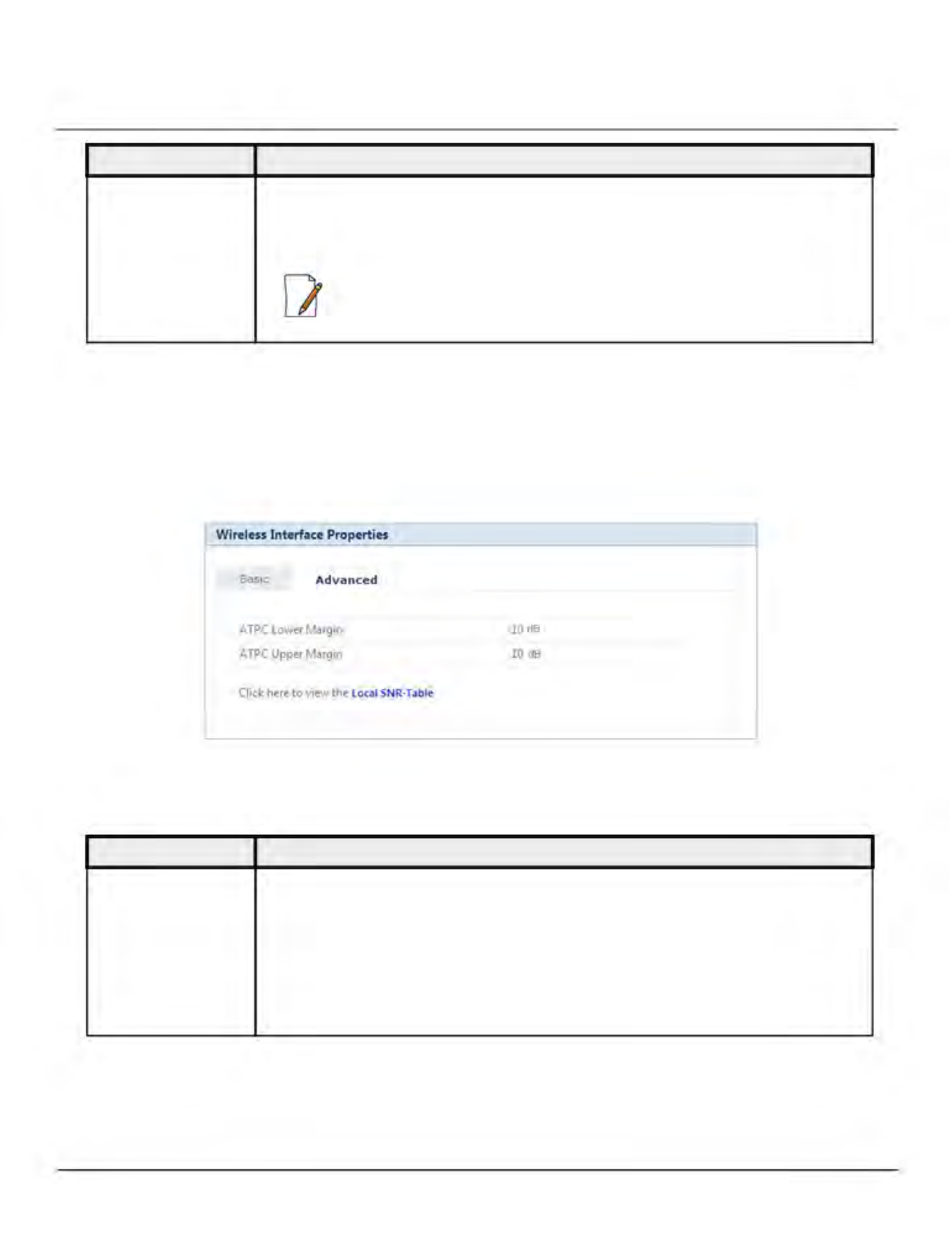 Wireless Interface Properties

Basic Advanced

ATPC Lower Margin 10 dB

ATPC Upper Margin 10 dB

Click here to view the Local SNR-Table